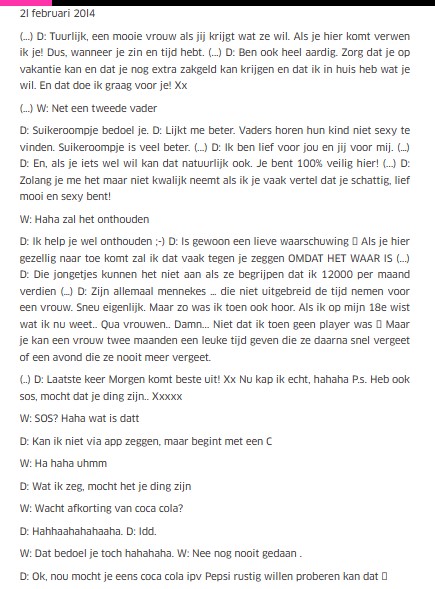 21 februari 2014

(...) D: Tuurlijk, een mooie vrouw als jij krijgt wat ze wil. Als je hier komt verwen ik je! Dus, wanneer je zin en tijd hebt. (...) D: Ben ook heel aardig. Zorg dat je op vakantie kan en dat je nog extra zakgeld kan krijgen en dat ik in huis heb wat je wil. En dat doe ik graag voor je! Xx

(...) W: Net een tweede vader

D: Suikeroompje bedoel je. D: Lijkt me beter. Vaders horen hun kind niet sexy te vinden. Suikeroompje is veel beter. (...) D: Ik ben lief voor jou en jij voor mij. (...) D: En, als je iets wel wil kan dat natuurlijk ook. Je bent 100% veilig hier! (...) D: Zolang je me het maar niet kwalijk neemt als ik je vaak vertel dat je schattig, lief mooi en sexy bent!

W: Haha zal het onthouden

D: Ik help je wel onthouden ;-) D: Is gewoon een lieve waarschuwing ▯ Als je hier gezellig naar toe komt zal ik dat vaak tegen je zeggen OMDAT HET WAAR IS (...) D: Die jongetjes kunnen het niet aan als ze begrijpen dat ik 12000 per maand verdien (...) D: Zijn allemaal mennekes ... die niet uitgebreid de tijd nemen voor een vrouw. Sneu eigenlijk. Maar zo was ik toen ook hoor. Als ik op mijn 18e wist wat ik nu weet.. Qua vrouwen.. Damn... Niet dat ik toen geen player was ▯ Maar je kan een vrouw twee maanden een leuke tijd geven die ze daarna snel vergeet of een avond die ze nooit meer vergeet.

(..) D: Laatste keer Morgen komt beste uit! Xx Nu kap ik echt, hahaha P.s. Heb ook sos, mocht dat je ding zijn.. Xxxxx

W: SOS? Haha wat is datt

D: Kan ik niet via app zeggen, maar begint met een C

W: Ha haha uhmm

D: Wat ik zeg, mocht het je ding zijn

W: Wacht afkorting van coca cola?

D: Hahhaahahahaaha. D: Idd.

W: Dat bedoel je toch hahahaha. W: Nee nog nooit gedaan .

D: Ok, nou mocht je eens coca cola ipv Pepsi rustig willen proberen kan dat ▯